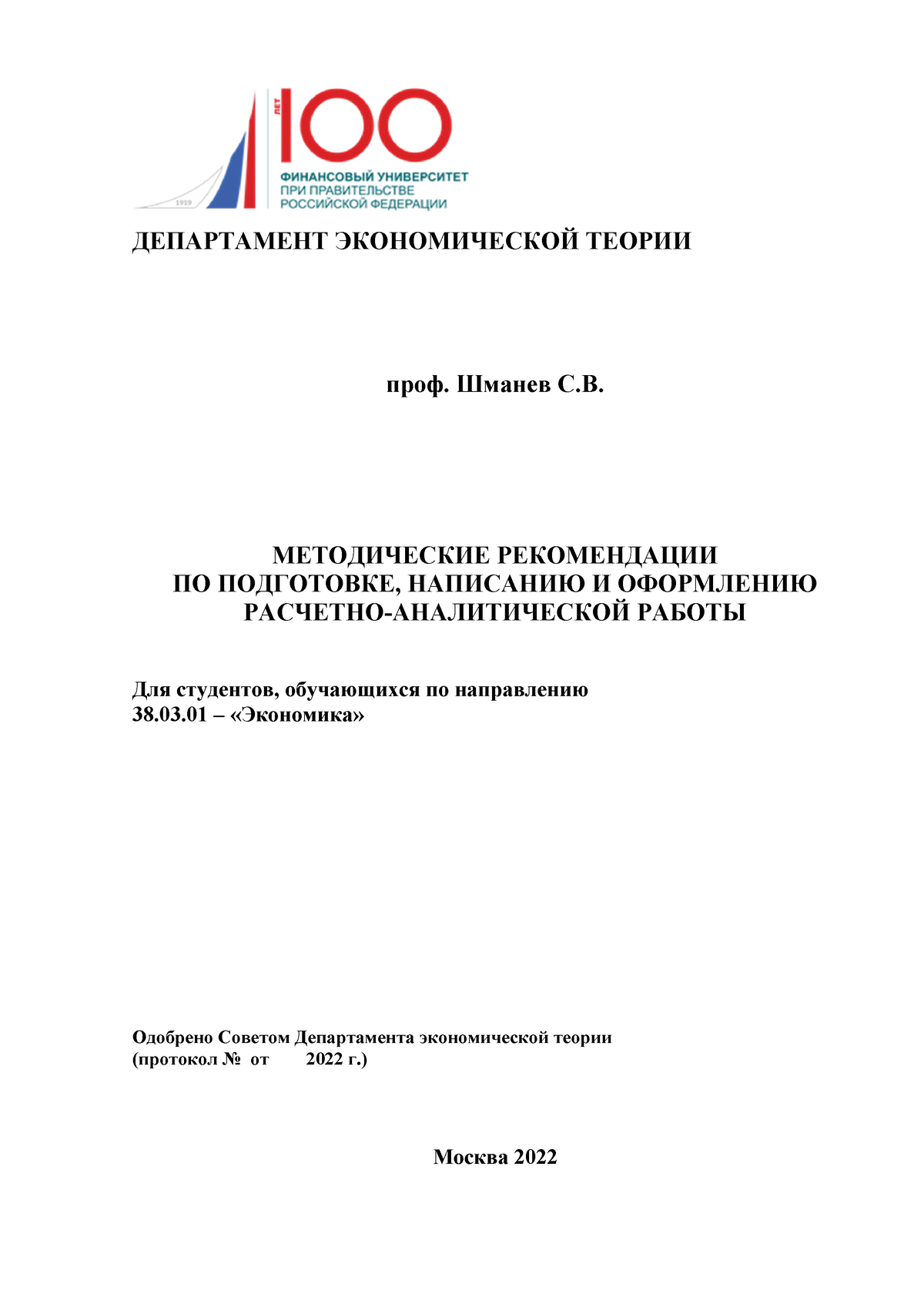 1919

ЛЕТ 100

ФИНАНСОВЫЙ УНИВЕРСИТЕТ ПРИ ПРАВИТЕЛЬСТВЕ РОССИЙСКОЙ ФЕДЕРАЦИИ

ДЕПАРТАМЕНТ ЭКОНОМИЧЕСКОЙ ТЕОРИИ

проф. Шманев С.В.

МЕТОДИЧЕСКИЕ РЕКОМЕНДАЦИИ
ПО ПОДГОТОВКЕ, НАПИСАНИЮ И ОФОРМЛЕНИЮ
РАСЧЕТНО-АНАЛИТИЧЕСКОЙ РАБОТЫ

Для студентов, обучающихся по направлению
38.03.01 – «Экономика»

Одобрено Советом Департамента экономической теории
(протокол № от 2022 г.)

Москва 2022